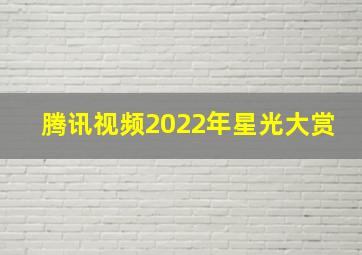 腾讯视频2022年星光大赏